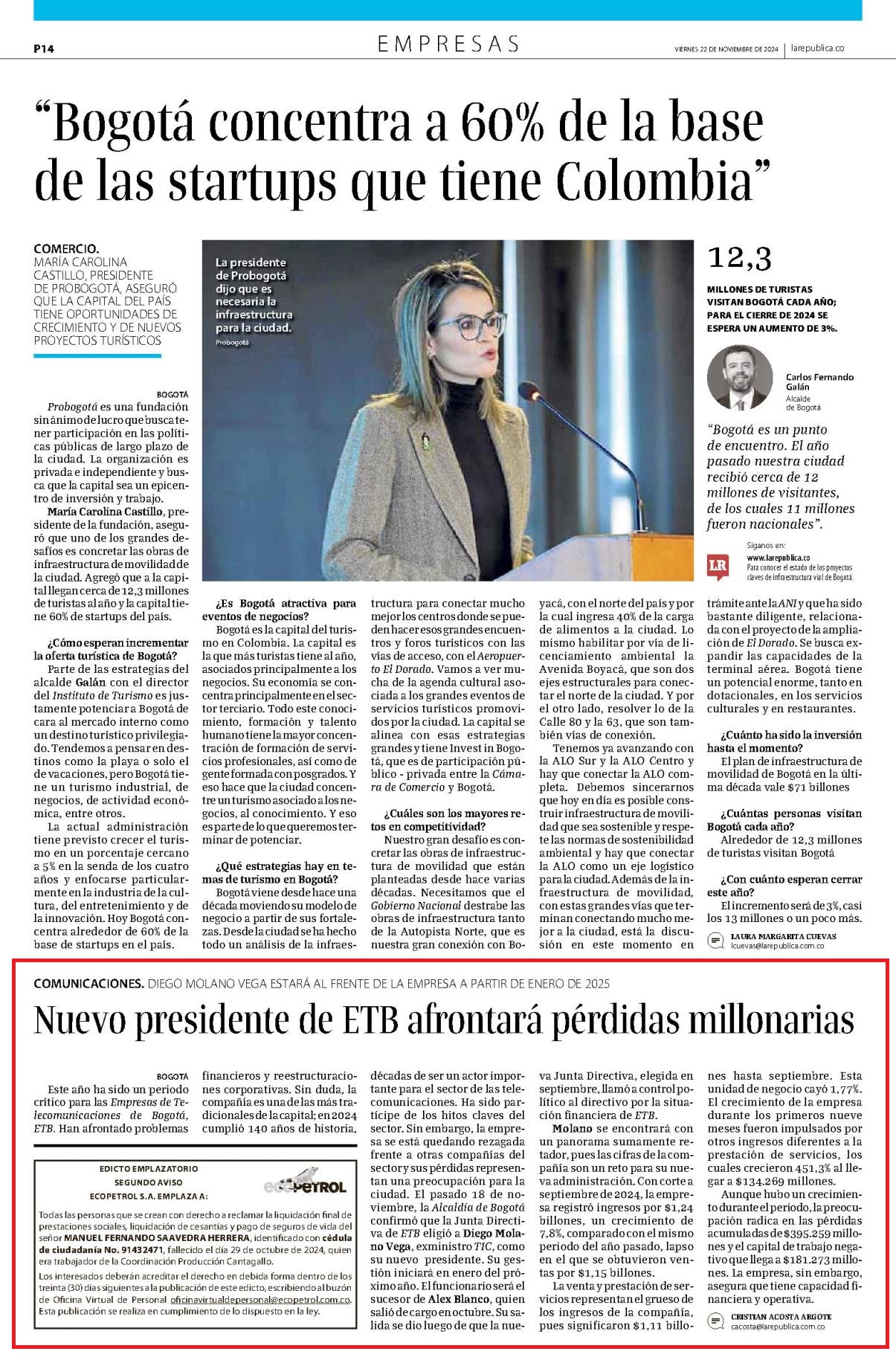 P14

EMPRESAS

VIERNES 22 DE NOVIEMBRE DE 2024 | larepublica.co

“Bogotá concentra a 60% de la base de las startups que tiene Colombia”

COMERCIO. MARÍA CAROLINA CASTILLO, PRESIDENTE DE PROBOGOTÁ, ASEGURÓ QUE LA CAPITAL DEL PAÍS TIENE OPORTUNIDADES DE CRECIMIENTO Y DE NUEVOS PROYECTOS TURÍSTICOS

La presidente de Probogotá dijo que es necesaria la infraestructura para la ciudad.
Probogotá

12,3
MILLONES DE TURISTAS VISITAN BOGOTÁ CADA AÑO; PARA EL CIERRE DE 2024 SE ESPERA UN AUMENTO DE 3%.

Carlos Fernando Galán
Alcalde de Bogotá

“Bogotá es un punto de encuentro. El año pasado nuestra ciudad recibió cerca de 12 millones de visitantes, de los cuales 11 millones fueron nacionales”.

Síganos en:
www.larepublica.co
Para conocer el estado de los proyectos claves de infraestructura vial de Bogotá.

BOGOTÁ
Probogotá es una fundación sin ánimo de lucro que busca tener participación en las políticas públicas de largo plazo de la ciudad. La organización es privada e independiente y busca que la capital sea un epicentro de inversión y trabajo.

María Carolina Castillo, presidente de la fundación, aseguró que uno de los grandes desafíos es concretar las obras de infraestructura de movilidad de la ciudad. Agregó que a la capital llegan cerca de 12,3 millones de turistas al año y la capital tiene 60% de startups del país.

¿Cómo esperan incrementar la oferta turística de Bogotá?
Parte de las estrategias del alcalde Galán con el director del Instituto de Turismo es justamente potenciar a Bogotá de cara al mercado interno como un destino turístico privilegiado. Tendemos a pensar en destinos como la playa o solo el de vacaciones, pero Bogotá tiene un turismo industrial, de negocios, de actividad económica, entre otros.

La actual administración tiene previsto crecer el turismo en un porcentaje cercano a 5% en la senda de los cuatro años y enfocarse particularmente en la industria de la cultura, del entretenimiento y de la innovación. Hoy Bogotá concentra alrededor de 60% de la base de startups en el país.

¿Es Bogotá atractiva para eventos de negocios?
Bogotá es la capital del turismo en Colombia. La capital es la que más turistas tiene al año, asociados principalmente a los negocios. Su economía se concentra principalmente en el sector terciario. Todo este conocimiento, formación y talento humano tiene la mayor concentración de formación de servicios profesionales, así como de gente formada con posgrados. Y eso hace que la ciudad concentre un turismo asociado a los negocios, al conocimiento. Y eso es parte de lo que queremos terminar de potenciar.

¿Qué estrategias hay en temas de turismo en Bogotá?
Bogotá viene desde hace una década moviendo su modelo de negocio a partir de sus fortalezas. Desde la ciudad se ha hecho todo un análisis de la infraestructura para conectar mucho mejor los centros donde se pueden hacer esos grandes encuentros y foros turísticos con las vías de acceso, con el Aeropuerto El Dorado. Vamos a ver mucha de la agenda cultural asociada a los grandes eventos de servicios turísticos promovidos por la ciudad. La capital se alinea con esas estrategias grandes y tiene Invest in Bogotá, que es de participación público - privada entre la Cámara de Comercio y Bogotá.

¿Cuáles son los mayores retos en competitividad?
Nuestro gran desafío es concretar las obras de infraestructura de movilidad que están planteadas desde hace varias décadas. Necesitamos que el Gobierno Nacional destrabe las obras de infraestructura tanto de la Autopista Norte, que es nuestra gran conexión con Boyacá, con el norte del país y por la cual ingresa 40% de la carga de alimentos a la ciudad. Lo mismo habilitar por vía de licenciamiento ambiental la Avenida Boyacá, que son dos ejes estructurales para conectar el norte de la ciudad. Y por el otro lado, resolver lo de la Calle 80 y la 63, que son también vías de conexión.

Tenemos ya avanzando con la ALO Sur y la ALO Centro y hay que conectar la ALO completa. Debemos sincerarnos que hoy en día es posible construir infraestructura de movilidad que sea sostenible y respete las normas de sostenibilidad ambiental y hay que conectar la ALO como un eje logístico para la ciudad. Además de la infraestructura de movilidad, con estas grandes vías que terminan conectando mucho mejor a la ciudad, está la discusión en este momento en trámite ante la ANI y que ha sido bastante diligente, relacionada con el proyecto de la ampliación de El Dorado. Se busca expandir las capacidades de la terminal aérea. Bogotá tiene un potencial enorme, tanto en dotacionales, en los servicios culturales y en restaurantes.

¿Cuánto ha sido la inversión hasta el momento?
El plan de infraestructura de movilidad de Bogotá en la última década vale $71 billones

¿Cuántas personas visitan Bogotá cada año?
Alrededor de 12,3 millones de turistas visitan Bogotá

¿Con cuánto esperan cerrar este año?
El incremento será de 3%, casi los 13 millones o un poco más.

LAURA MARGARITA CUEVAS
lcuevas@larepublica.com.co

COMUNICACIONES. DIEGO MOLANO VEGA ESTARÁ AL FRENTE DE LA EMPRESA A PARTIR DE ENERO DE 2025

Nuevo presidente de ETB afrontará pérdidas millonarias

BOGOTÁ
Este año ha sido un periodo crítico para las Empresas de Telecomunicaciones de Bogotá, ETB. Han afrontado problemas financieros y reestructuraciones corporativas. Sin duda, la compañía es una de las más tradicionales de la capital; en 2024 cumplió 140 años de historia, décadas de ser un actor importante para el sector de las telecomunicaciones. Ha sido partícipe de los hitos claves del sector. Sin embargo, la empresa se está quedando rezagada frente a otras compañías del sector y sus pérdidas representan una preocupación para la ciudad. El pasado 18 de noviembre, la Alcaldía de Bogotá confirmó que la Junta Directiva de ETB eligió a Diego Molano Vega, exministro TIC, como su nuevo presidente. Su gestión iniciará en enero del próximo año. El funcionario será el sucesor de Alex Blanco, quien salió de cargo en octubre. Su salida se dio luego de que la nueva Junta Directiva, elegida en septiembre, llamó a control político al directivo por la situación financiera de ETB.

Molano se encontrará con un panorama sumamente retador, pues las cifras de la compañía son un reto para su nueva administración. Con corte a septiembre de 2024, la empresa registró ingresos por $1,24 billones, un crecimiento de 7,8%, comparado con el mismo periodo del año pasado, lapso en el que se obtuvieron ventas por $1,15 billones.

La venta y prestación de servicios representan el grueso de los ingresos de la compañía, pues significaron $1,11 billones hasta septiembre. Esta unidad de negocio cayó 1,77%. El crecimiento de la empresa durante los primeros nueve meses fueron impulsados por otros ingresos diferentes a la prestación de servicios, los cuales crecieron 451,3% al llegar a $134.269 millones.

Aunque hubo un crecimiento durante el periodo, la preocupación radica en las pérdidas acumuladas de $395.259 millones y el capital de trabajo negativo que llega a $181.273 millones. La empresa, sin embargo, asegura que tiene capacidad financiera y operativa.

CRISTIAN ACOSTA ARGOTE
cacosta@larepublica.com.co

EDICTO EMPLAZATORIO
SEGUNDO AVISO
ECOPETROL S.A. EMPLAZA A:
ecopetrol

Todas las personas que se crean con derecho a reclamar la liquidación final de prestaciones sociales, liquidación de cesantías y pago de seguros de vida del señor MANUEL FERNANDO SAAVEDRA HERRERA, identificado con cédula de ciudadanía No. 91432471, fallecido el día 29 de octubre de 2024, quien era trabajador de la Coordinación Producción Cantagallo.

Los interesados deberán acreditar el derecho en debida forma dentro de los treinta (30) días siguientes a la publicación de este edicto, escribiendo al buzón de Oficina Virtual de Personal oficinavirtualdepersonal@ecopetrol.com.co. Esta publicación se realiza en cumplimiento de lo dispuesto en la ley.